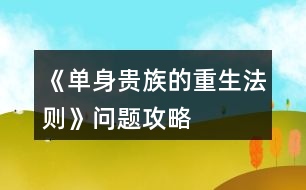 《单身贵族的重生法则》问题攻略